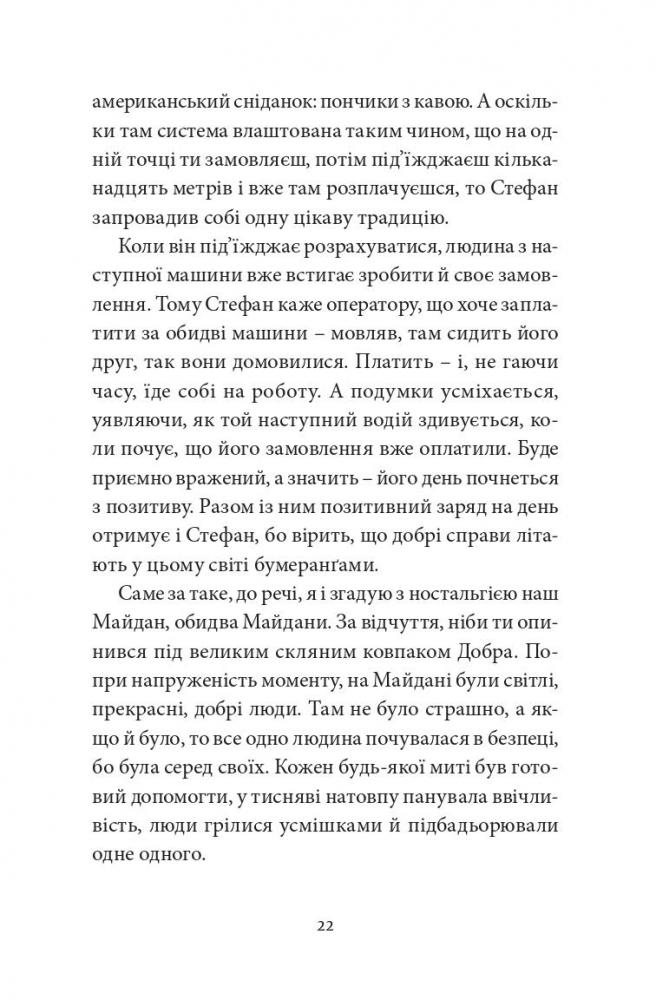 американський сніданок: пончики з кавою. А оскільки там система влаштована таким чином, що на одній точці ти замовляєш, потім під'їжджаєш кільканадцять метрів і вже там розплачуєшся, то Стефан запровадив собі одну цікаву традицію.

Коли він під'їжджає розрахуватися, людина з наступної машини вже встигає зробити й своє замовлення. Тому Стефан каже оператору, що хоче заплатити за обидві машини – мовляв, там сидить його друг, так вони домовилися. Платить – і, не гаючи часу, їде собі на роботу. А подумки усміхається, уявляючи, як той наступний водій здивується, коли почує, що його замовлення вже оплатили. Буде приємно вражений, а значить – його день почнеться з позитиву. Разом із ним позитивний заряд на день отримує і Стефан, бо вірить, що добрі справи літають у цьому світі бумеранґами.

Саме за таке, до речі, я і згадую з ностальгією наш Майдан, обидва Майдани. За відчуття, ніби ти опинився під великим скляним ковпаком Добра. Попри напруженість моменту, на Майдані були світлі, прекрасні, добрі люди. Там не було страшно, а якщо й було, то все одно людина почувалася в безпеці, бо була серед своїх. Кожен будь-якої миті був готовий допомогти, у тисняві натовпу панувала ввічливість, люди грілися усмішками й підбадьорювали одне одного.

22